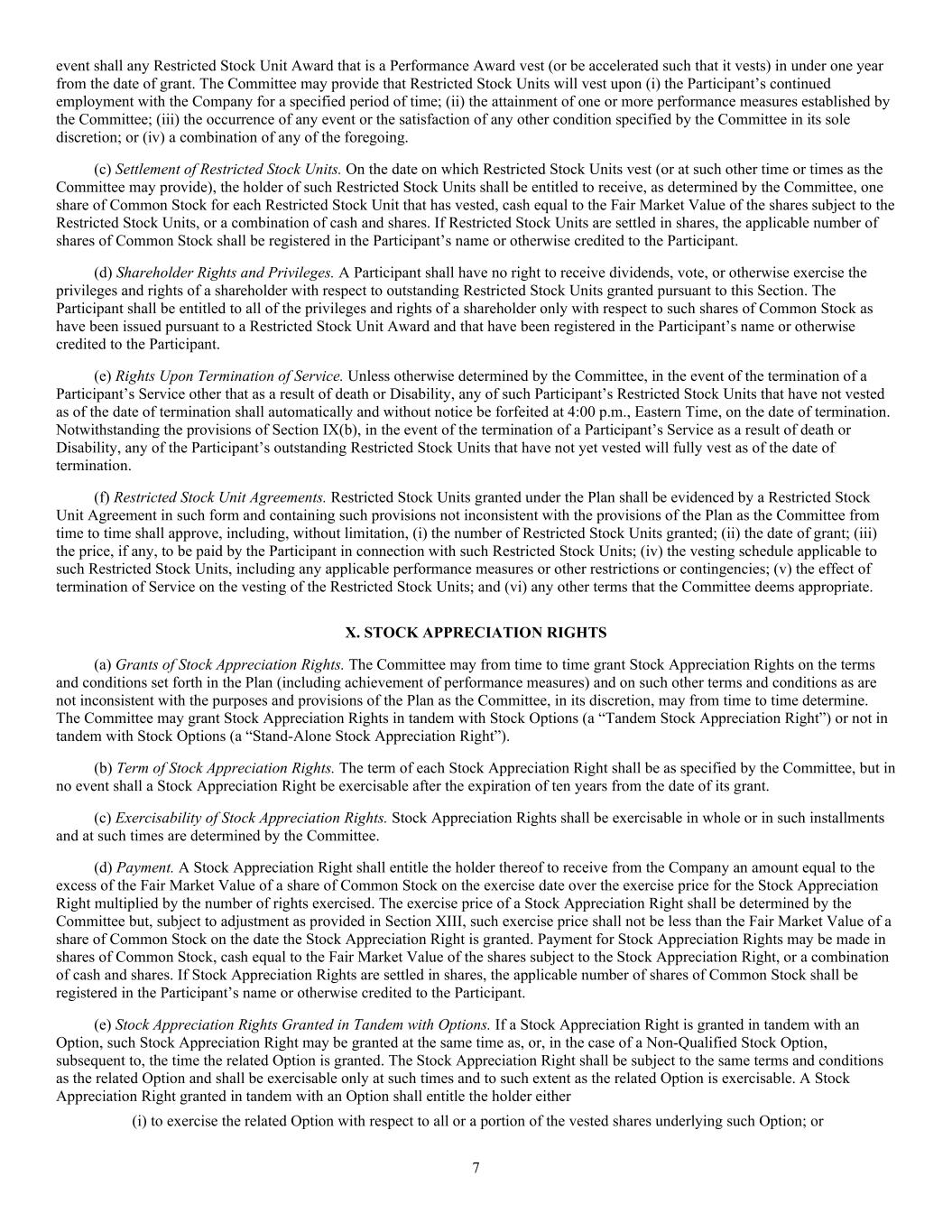 event shall any Restricted Stock Unit Award that is a Performance Award vest (or be accelerated such that it vests) in under one year from the date of grant. The Committee may provide that Restricted Stock Units will vest upon (i) the Participant’s continued employment with the Company for a specified period of time; (ii) the attainment of one or more performance measures established by the Committee; (iii) the occurrence of any event or the satisfaction of any other condition specified by the Committee in its sole discretion; or (iv) a combination of any of the foregoing.

(c) Settlement of Restricted Stock Units. On the date on which Restricted Stock Units vest (or at such other time or times as the Committee may provide), the holder of such Restricted Stock Units shall be entitled to receive, as determined by the Committee, one share of Common Stock for each Restricted Stock Unit that has vested, cash equal to the Fair Market Value of the shares subject to the Restricted Stock Units, or a combination of cash and shares. If Restricted Stock Units are settled in shares, the applicable number of shares of Common Stock shall be registered in the Participant’s name or otherwise credited to the Participant.

(d) Shareholder Rights and Privileges. A Participant shall have no right to receive dividends, vote, or otherwise exercise the privileges and rights of a shareholder with respect to outstanding Restricted Stock Units granted pursuant to this Section. The Participant shall be entitled to all of the privileges and rights of a shareholder only with respect to such shares of Common Stock as have been issued pursuant to a Restricted Stock Unit Award and that have been registered in the Participant’s name or otherwise credited to the Participant.

(e) Rights Upon Termination of Service. Unless otherwise determined by the Committee, in the event of the termination of a Participant’s Service other that as a result of death or Disability, any of such Participant’s Restricted Stock Units that have not vested as of the date of termination shall automatically and without notice be forfeited at 4:00 p.m., Eastern Time, on the date of termination. Notwithstanding the provisions of Section IX(b), in the event of the termination of a Participant’s Service as a result of death or Disability, any of the Participant’s outstanding Restricted Stock Units that have not yet vested will fully vest as of the date of termination.

(f) Restricted Stock Unit Agreements. Restricted Stock Units granted under the Plan shall be evidenced by a Restricted Stock Unit Agreement in such form and containing such provisions not inconsistent with the provisions of the Plan as the Committee from time to time shall approve, including, without limitation, (i) the number of Restricted Stock Units granted; (ii) the date of grant; (iii) the price, if any, to be paid by the Participant in connection with such Restricted Stock Units; (iv) the vesting schedule applicable to such Restricted Stock Units, including any applicable performance measures or other restrictions or contingencies; (v) the effect of termination of Service on the vesting of the Restricted Stock Units; and (vi) any other terms that the Committee deems appropriate.

X. STOCK APPRECIATION RIGHTS

(a) Grants of Stock Appreciation Rights. The Committee may from time to time grant Stock Appreciation Rights on the terms and conditions set forth in the Plan (including achievement of performance measures) and on such other terms and conditions as are not inconsistent with the purposes and provisions of the Plan as the Committee, in its discretion, may from time to time determine. The Committee may grant Stock Appreciation Rights in tandem with Stock Options (a “Tandem Stock Appreciation Right”) or not in tandem with Stock Options (a “Stand-Alone Stock Appreciation Right”).

(b) Term of Stock Appreciation Rights. The term of each Stock Appreciation Right shall be as specified by the Committee, but in no event shall a Stock Appreciation Right be exercisable after the expiration of ten years from the date of its grant.

(c) Exercisability of Stock Appreciation Rights. Stock Appreciation Rights shall be exercisable in whole or in such installments and at such times are determined by the Committee.

(d) Payment. A Stock Appreciation Right shall entitle the holder thereof to receive from the Company an amount equal to the excess of the Fair Market Value of a share of Common Stock on the exercise date over the exercise price for the Stock Appreciation Right multiplied by the number of rights exercised. The exercise price of a Stock Appreciation Right shall be determined by the Committee but, subject to adjustment as provided in Section XIII, such exercise price shall not be less than the Fair Market Value of a share of Common Stock on the date the Stock Appreciation Right is granted. Payment for Stock Appreciation Rights may be made in shares of Common Stock, cash equal to the Fair Market Value of the shares subject to the Stock Appreciation Right, or a combination of cash and shares. If Stock Appreciation Rights are settled in shares, the applicable number of shares of Common Stock shall be registered in the Participant’s name or otherwise credited to the Participant.

(e) Stock Appreciation Rights Granted in Tandem with Options. If a Stock Appreciation Right is granted in tandem with an Option, such Stock Appreciation Right may be granted at the same time as, or, in the case of a Non-Qualified Stock Option, subsequent to, the time the related Option is granted. The Stock Appreciation Right shall be subject to the same terms and conditions as the related Option and shall be exercisable only at such times and to such extent as the related Option is exercisable. A Stock Appreciation Right granted in tandem with an Option shall entitle the holder either

(i) to exercise the related Option with respect to all or a portion of the vested shares underlying such Option; or

7